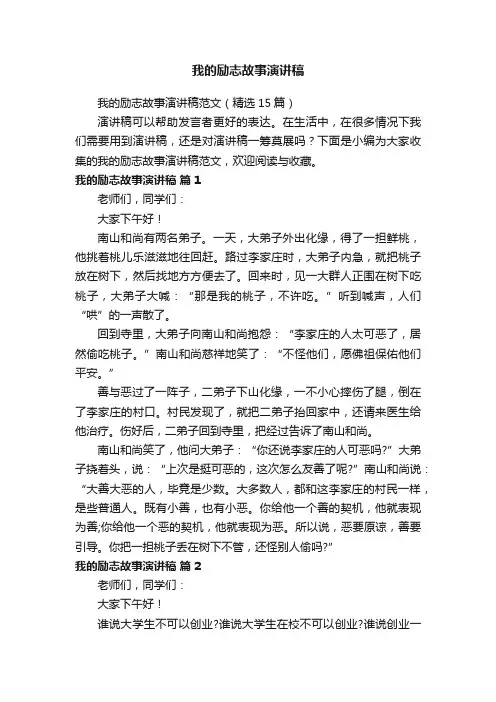 我的励志故事演讲稿

我的励志故事演讲稿范文（精选 15 篇）

演讲稿可以帮助发言者更好的表达。在生活中，在很多情况下我们需要用到演讲稿，还是对演讲稿一筹莫展吗？下面是小编为大家收集的我的励志故事演讲稿范文，欢迎阅读与收藏。

我的励志故事演讲稿 篇 1

老师们，同学们：

大家下午好！

南山和尚有两名弟子。一天，大弟子外出化缘，得了一担鲜桃，他挑着桃儿乐滋滋地往回赶。路过李家庄时，大弟子内急，就把桃子放在树下，然后找地方方便去了。回来时，见一大群人正围在树下吃桃子，大弟子大喊：“那是我的桃子，不许吃。”听到喊声，人们“哄”的一声散了。

回到寺里，大弟子向南山和尚抱怨：“李家庄的人太可恶了，居然偷吃桃子。”南山和尚慈祥地笑了：“不怪他们，愿佛祖保佑他们平安。”

善与恶过了一阵子，二弟子下山化缘，一不小心摔伤了腿，倒在了李家庄的村口。村民发现了，就把二弟子抬回家中，还请来医生给他治疗。伤好后，二弟子回到寺里，把经过告诉了南山和尚。

南山和尚笑了，他问大弟子：“你还说李家庄的人可恶吗?”大弟子挠着头，说：“上次是挺可恶的，这次怎么友善了呢?”南山和尚说：“大善大恶的人，毕竟是少数。大多数人，都和这李家庄的村民一样，是些普通人。既有小善，也有小恶。你给他一个善的契机，他就表现为善;你给他一个恶的契机，他就表现为恶。所以说，恶要原谅，善要引导。你把一担桃子丢在树下不管，还怪别人偷吗?”

我的励志故事演讲稿 篇 2

老师们，同学们：

大家下午好！

谁说大学生不可以创业?谁说大学生在校不可以创业?谁说创业一